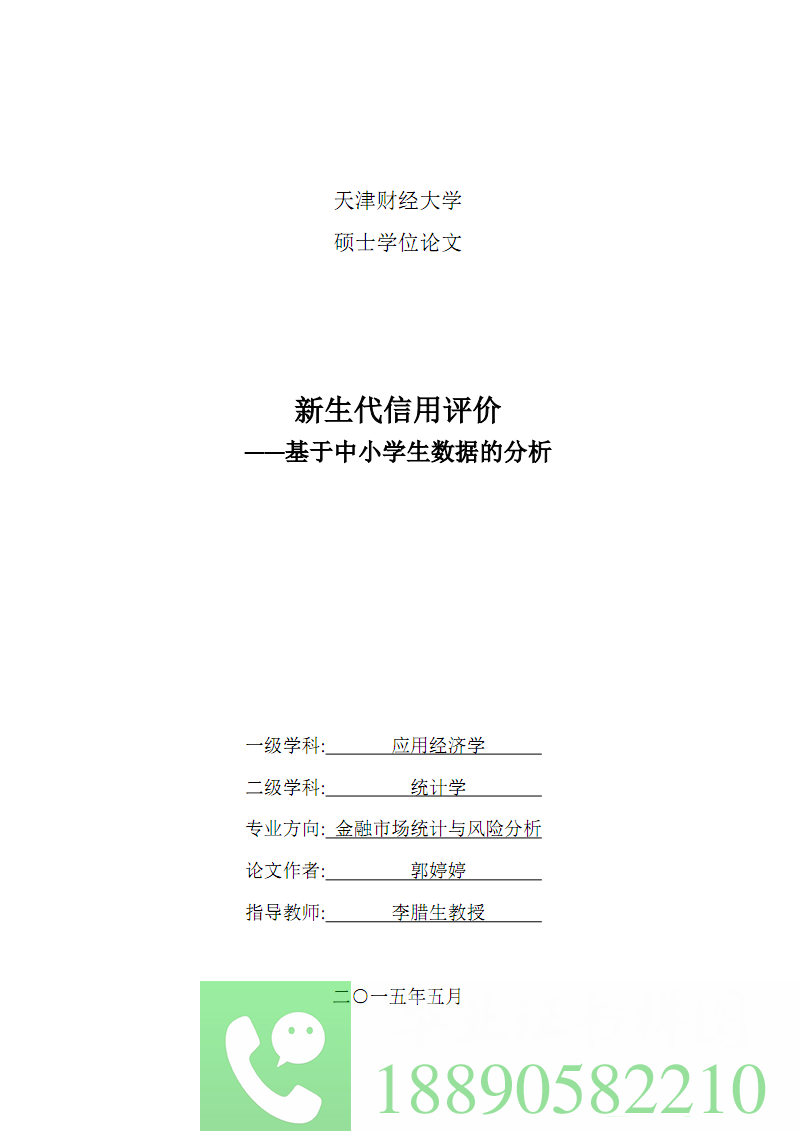 天津财经大学

硕士学位论文

新生代信用评价

——基于中小学生数据的分析

一级学科: 应用经济学

二级学科: 统计学

专业方向: 金融市场统计与风险分析

论文作者: 郭婷婷

指导教师: 李腊生教授

二〇一五年五月

18890582210